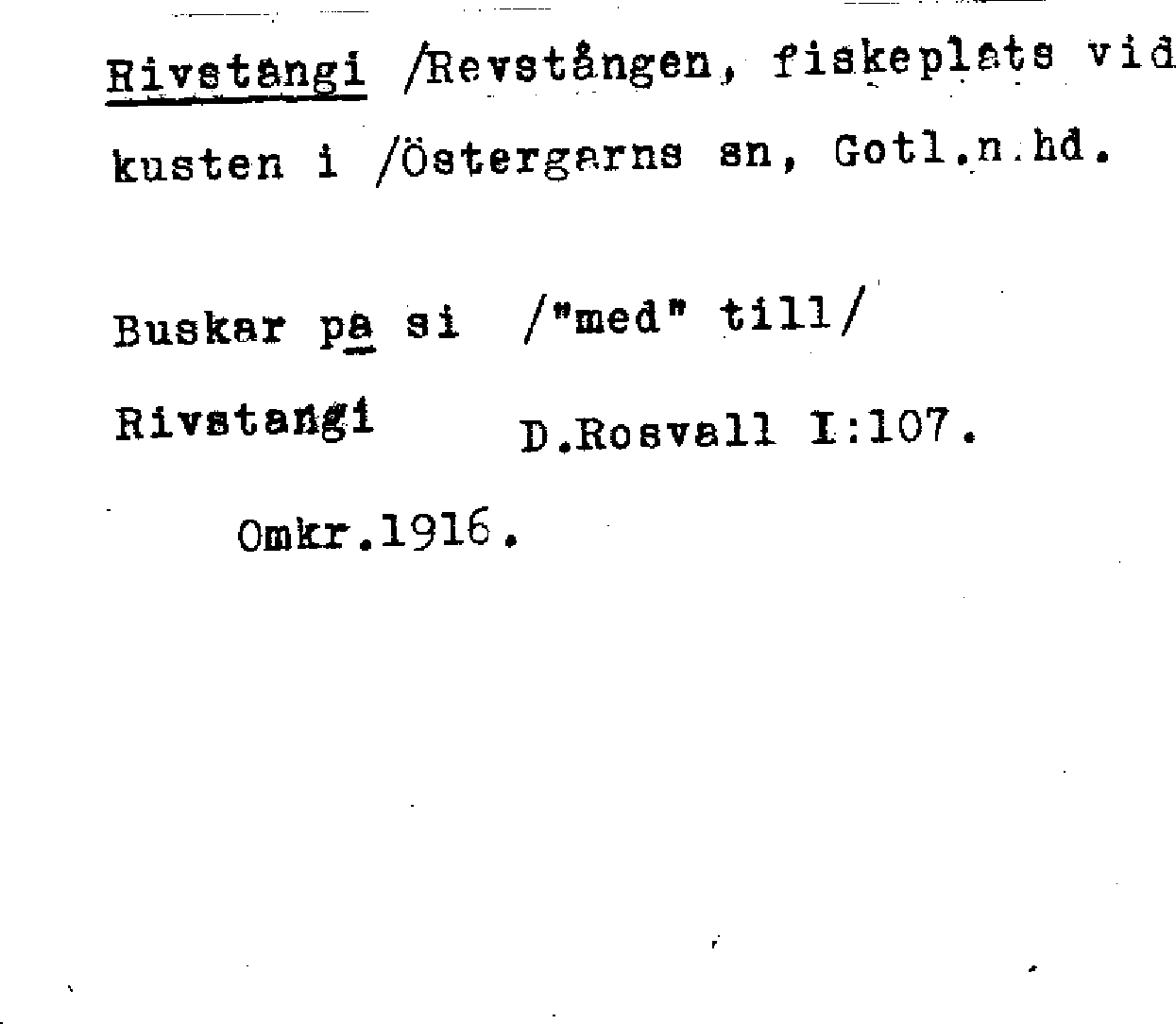 Rivstangi /Revstången, fiskeplats vid kusten i /Östergarns sn, Gotl.n.hd.

Buskar pa si /"med" till/

Rivstangi D.Rosvall I:107.

Omkr.1916.